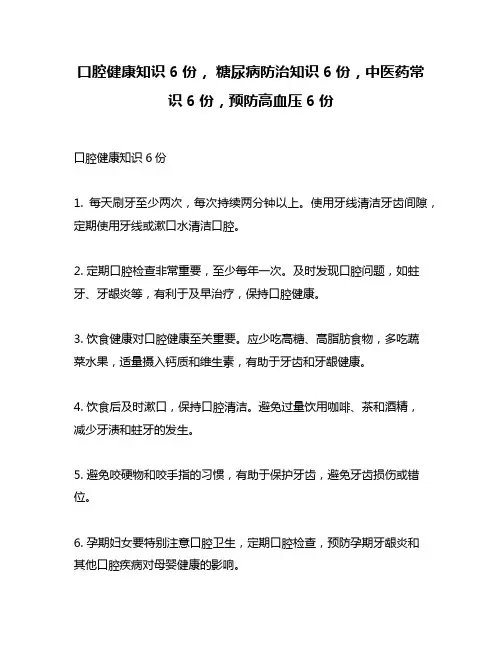 口腔健康知识 6 份，糖尿病防治知识 6 份，中医药常识 6 份，预防高血压 6 份

口腔健康知识 6 份

1. 每天刷牙至少两次，每次持续两分钟以上。使用牙线清洁牙齿间隙，定期使用牙线或漱口水清洁口腔。

2. 定期口腔检查非常重要，至少每年一次。及时发现口腔问题，如蛀牙、牙龈炎等，有利于及早治疗，保持口腔健康。

3. 饮食健康对口腔健康至关重要。应少吃高糖、高脂肪食物，多吃蔬菜水果，适量摄入钙质和维生素，有助于牙齿和牙龈健康。

4. 饮食后及时漱口，保持口腔清洁。避免过量饮用咖啡、茶和酒精，减少牙渍和蛀牙的发生。

5. 避免咬硬物和咬手指的习惯，有助于保护牙齿，避免牙齿损伤或错位。

6. 孕期妇女要特别注意口腔卫生，定期口腔检查，预防孕期牙龈炎和其他口腔疾病对母婴健康的影响。